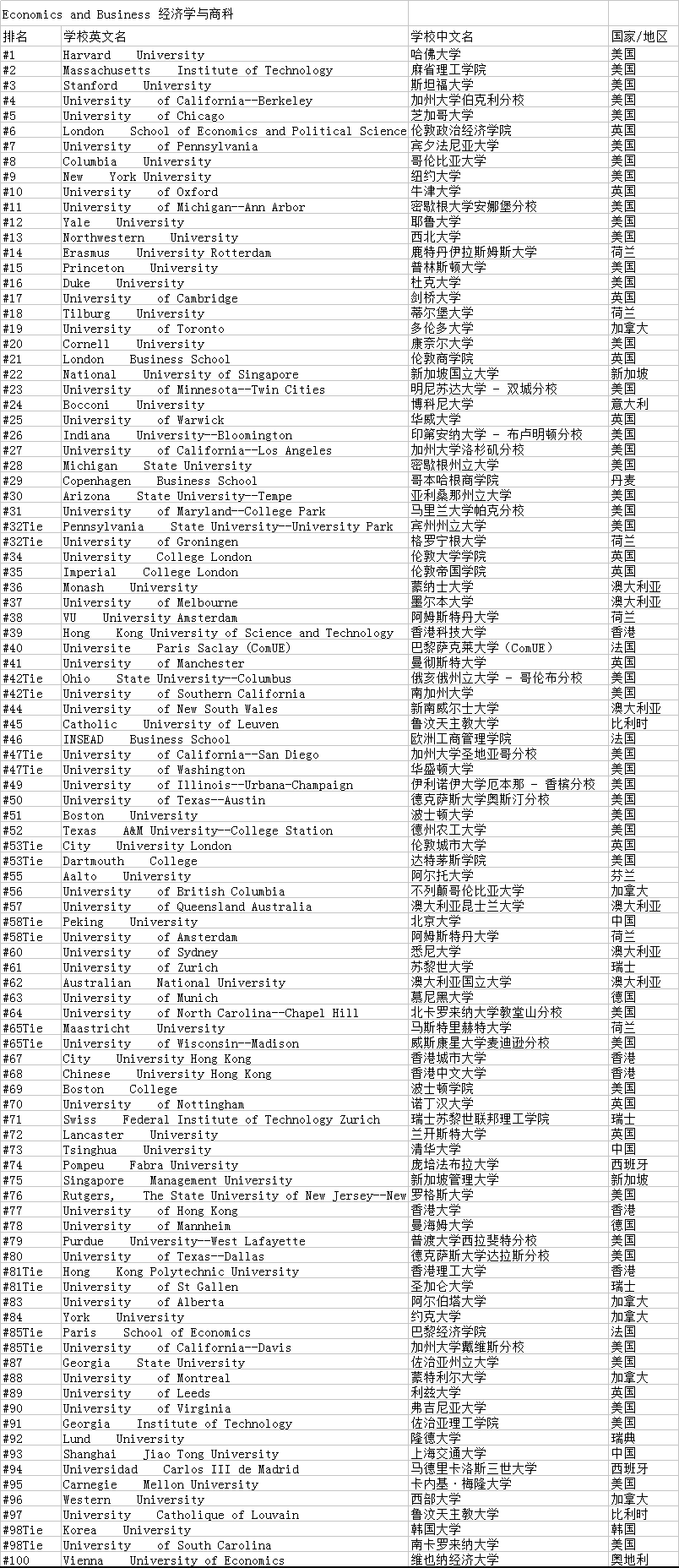 Economics and Business 经济学与商科

| 排名 | 学校英文名 | 学校中文名 | 国家/地区 |
|---|---|---|---|
| #1 | Harvard University | 哈佛大学 | 美国 |
| #2 | Massachusetts Institute of Technology | 麻省理工学院 | 美国 |
| #3 | Stanford University | 斯坦福大学 | 美国 |
| #4 | University of California--Berkeley | 加州大学伯克利分校 | 美国 |
| #5 | University of Chicago | 芝加哥大学 | 美国 |
| #6 | London School of Economics and Political Science | 伦敦政治经济学院 | 英国 |
| #7 | University of Pennsylvania | 宾夕法尼亚大学 | 美国 |
| #8 | Columbia University | 哥伦比亚大学 | 美国 |
| #9 | New York University | 纽约大学 | 美国 |
| #10 | University of Oxford | 牛津大学 | 英国 |
| #11 | University of Michigan--Ann Arbor | 密歇根大学安娜堡分校 | 美国 |
| #12 | Yale University | 耶鲁大学 | 美国 |
| #13 | Northwestern University | 西北大学 | 美国 |
| #14 | Erasmus University Rotterdam | 鹿特丹伊拉斯姆斯大学 | 荷兰 |
| #15 | Princeton University | 普林斯顿大学 | 美国 |
| #16 | Duke University | 杜克大学 | 美国 |
| #17 | University of Cambridge | 剑桥大学 | 英国 |
| #18 | Tilburg University | 蒂尔堡大学 | 荷兰 |
| #19 | University of Toronto | 多伦多大学 | 加拿大 |
| #20 | Cornell University | 康奈尔大学 | 美国 |
| #21 | London Business School | 伦敦商学院 | 英国 |
| #22 | National University of Singapore | 新加坡国立大学 | 新加坡 |
| #23 | University of Minnesota--Twin Cities | 明尼苏达大学 - 双城分校 | 美国 |
| #24 | Bocconi University | 博科尼大学 | 意大利 |
| #25 | University of Warwick | 华威大学 | 英国 |
| #26 | Indiana University--Bloomington | 印第安纳大学 - 布卢明顿分校 | 美国 |
| #27 | University of California--Los Angeles | 加州大学洛杉矶分校 | 美国 |
| #28 | Michigan State University | 密歇根州立大学 | 美国 |
| #29 | Copenhagen Business School | 哥本哈根商学院 | 丹麦 |
| #30 | Arizona State University--Tempe | 亚利桑那州立大学 | 美国 |
| #31 | University of Maryland--College Park | 马里兰大学帕克分校 | 美国 |
| #32Tie | Pennsylvania State University--University Park | 宾州州立大学 | 美国 |
| #32Tie | University of Groningen | 格罗宁根大学 | 荷兰 |
| #34 | University College London | 伦敦大学学院 | 英国 |
| #35 | Imperial College London | 伦敦帝国学院 | 英国 |
| #36 | Monash University | 蒙纳士大学 | 澳大利亚 |
| #37 | University of Melbourne | 墨尔本大学 | 澳大利亚 |
| #38 | VU University Amsterdam | 阿姆斯特丹大学 | 荷兰 |
| #39 | Hong Kong University of Science and Technology | 香港科技大学 | 香港 |
| #40 | Universite Paris Saclay (ComUE) | 巴黎萨克莱大学（ComUE） | 法国 |
| #41 | University of Manchester | 曼彻斯特大学 | 英国 |
| #42Tie | Ohio State University--Columbus | 俄亥俄州立大学 - 哥伦布分校 | 美国 |
| #42Tie | University of Southern California | 南加州大学 | 美国 |
| #44 | University of New South Wales | 新南威尔士大学 | 澳大利亚 |
| #45 | Catholic University of Leuven | 鲁汶天主教大学 | 比利时 |
| #46 | INSEAD Business School | 欧洲工商管理学院 | 法国 |
| #47Tie | University of California--San Diego | 加州大学圣地亚哥分校 | 美国 |
| #47Tie | University of Washington | 华盛顿大学 | 美国 |
| #49 | University of Illinois--Urbana-Champaign | 伊利诺伊大学厄本那 - 香槟分校 | 美国 |
| #50 | University of Texas--Austin | 德克萨斯大学奥斯汀分校 | 美国 |
| #51 | Boston University | 波士顿大学 | 美国 |
| #52 | Texas A&M University--College Station | 德州农工大学 | 美国 |
| #53Tie | City University London | 伦敦城市大学 | 英国 |
| #53Tie | Dartmouth College | 达特茅斯学院 | 美国 |
| #55 | Aalto University | 阿尔托大学 | 芬兰 |
| #56 | University of British Columbia | 不列颠哥伦比亚大学 | 加拿大 |
| #57 | University of Queensland Australia | 澳大利亚昆士兰大学 | 澳大利亚 |
| #58Tie | Peking University | 北京大学 | 中国 |
| #58Tie | University of Amsterdam | 阿姆斯特丹大学 | 荷兰 |
| #60 | University of Sydney | 悉尼大学 | 澳大利亚 |
| #61 | University of Zurich | 苏黎世大学 | 瑞士 |
| #62 | Australian National University | 澳大利亚国立大学 | 澳大利亚 |
| #63 | University of Munich | 慕尼黑大学 | 德国 |
| #64 | University of North Carolina--Chapel Hill | 北卡罗来纳大学教堂山分校 | 美国 |
| #65Tie | Maastricht University | 马斯特里赫特大学 | 荷兰 |
| #65Tie | University of Wisconsin--Madison | 威斯康星大学麦迪逊分校 | 美国 |
| #67 | City University Hong Kong | 香港城市大学 | 香港 |
| #68 | Chinese University Hong Kong | 香港中文大学 | 香港 |
| #69 | Boston College | 波士顿学院 | 美国 |
| #70 | University of Nottingham | 诺丁汉大学 | 英国 |
| #71 | Swiss Federal Institute of Technology Zurich | 瑞士苏黎世联邦理工学院 | 瑞士 |
| #72 | Lancaster University | 兰开斯特大学 | 英国 |
| #73 | Tsinghua University | 清华大学 | 中国 |
| #74 | Pompeu Fabra University | 庞培法布拉大学 | 西班牙 |
| #75 | Singapore Management University | 新加坡管理大学 | 新加坡 |
| #76 | Rutgers, The State University of New Jersey--New | 罗格斯大学 | 美国 |
| #77 | University of Hong Kong | 香港大学 | 香港 |
| #78 | University of Mannheim | 曼海姆大学 | 德国 |
| #79 | Purdue University--West Lafayette | 普渡大学西拉斐特分校 | 美国 |
| #80 | University of Texas--Dallas | 德克萨斯大学达拉斯分校 | 美国 |
| #81Tie | Hong Kong Polytechnic University | 香港理工大学 | 香港 |
| #81Tie | University of St Gallen | 圣加仑大学 | 瑞士 |
| #83 | University of Alberta | 阿尔伯塔大学 | 加拿大 |
| #84 | York University | 约克大学 | 加拿大 |
| #85Tie | Paris School of Economics | 巴黎经济学院 | 法国 |
| #85Tie | University of California--Davis | 加州大学戴维斯分校 | 美国 |
| #87 | Georgia State University | 佐治亚州立大学 | 美国 |
| #88 | University of Montreal | 蒙特利尔大学 | 加拿大 |
| #89 | University of Leeds | 利兹大学 | 英国 |
| #90 | University of Virginia | 弗吉尼亚大学 | 美国 |
| #91 | Georgia Institute of Technology | 佐治亚理工学院 | 美国 |
| #92 | Lund University | 隆德大学 | 瑞典 |
| #93 | Shanghai Jiao Tong University | 上海交通大学 | 中国 |
| #94 | Universidad Carlos III de Madrid | 马德里卡洛斯三世大学 | 西班牙 |
| #95 | Carnegie Mellon University | 卡内基·梅隆大学 | 美国 |
| #96 | Western University | 西部大学 | 加拿大 |
| #97 | University Catholique of Louvain | 鲁汶天主教大学 | 比利时 |
| #98Tie | Korea University | 韩国大学 | 韩国 |
| #98Tie | University of South Carolina | 南卡罗来纳大学 | 美国 |
| #100 | Vienna University of Economics | 维也纳经济大学 | 奥地利 |